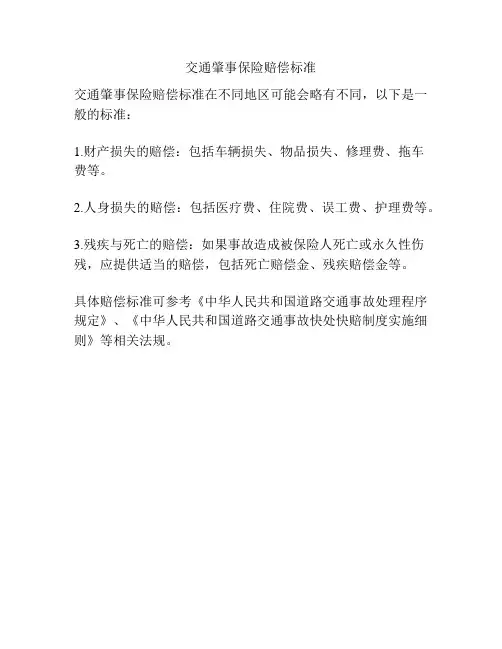 交通肇事保险赔偿标准

交通肇事保险赔偿标准在不同地区可能会略有不同，以下是一般的标准：

1.财产损失的赔偿：包括车辆损失、物品损失、修理费、拖车费等。

2.人身损失的赔偿：包括医疗费、住院费、误工费、护理费等。

3.残疾与死亡的赔偿：如果事故造成被保险人死亡或永久性伤残，应提供适当的赔偿，包括死亡赔偿金、残疾赔偿金等。

具体赔偿标准可参考《中华人民共和国道路交通事故处理程序规定》、《中华人民共和国道路交通事故快处快赔制度实施细则》等相关法规。